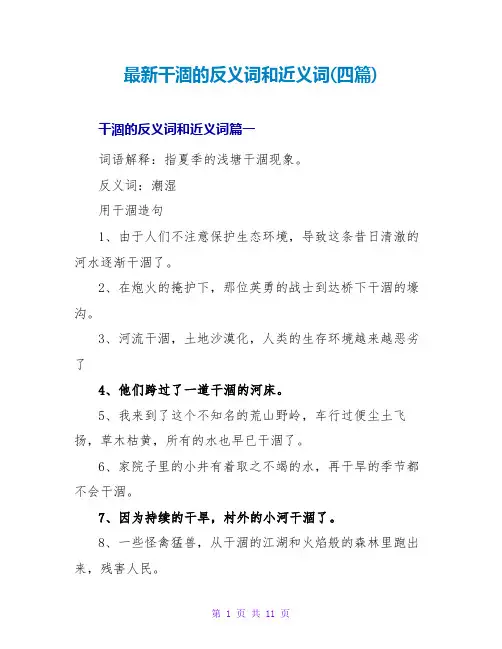 最新干涸的反义词和近义词(四篇)

干涸的反义词和近义词篇一

词语解释：指夏季的浅塘干涸现象。

反义词：潮湿

用干涸造句

1、由于人们不注意保护生态环境，导致这条昔日清澈的河水逐渐干涸了。

2、在炮火的掩护下，那位英勇的战士到达桥下干涸的壕沟。

3、河流干涸，土地沙漠化，人类的生存环境越来越恶劣了

4、他们跨过了一道干涸的河床。

5、我来到了这个不知名的荒山野岭，车行过便尘土飞扬，草木枯黄，所有的水也早已干涸了。

6、家院子里的小井有着取之不竭的水，再干旱的季节都不会干涸。

7、因为持续的干旱，村外的小河干涸了。

8、一些怪禽猛兽，从干涸的江湖和火焰般的森林里跑出来，残害人民。

第 1 页 共 11 页